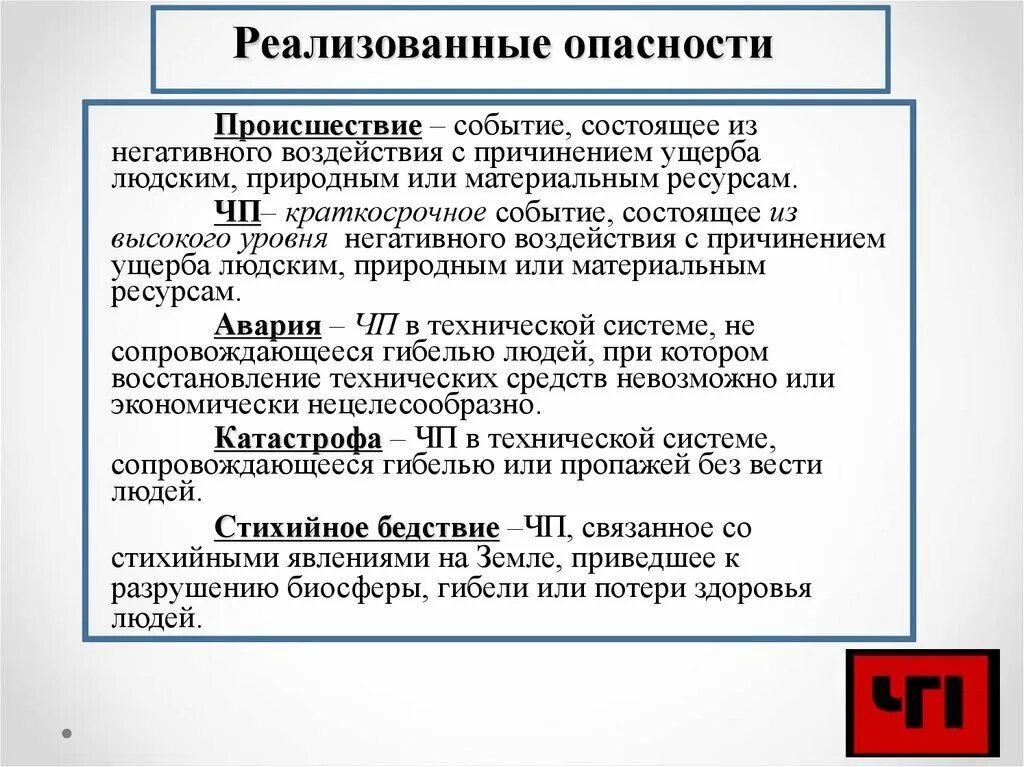 Реализованные опасности

Происшествие – событие, состоящее из негативного воздействия с причинением ущерба людским, природным или материальным ресурсам.

ЧП– краткосрочное событие, состоящее из высокого уровня негативного воздействия с причинением ущерба людским, природным или материальным ресурсам.

Авария – ЧП в технической системе, не сопровождающееся гибелью людей, при котором восстановление технических средств невозможно или экономически нецелесообразно.

Катастрофа – ЧП в технической системе, сопровождающееся гибелью или пропажей без вести людей.

Стихийное бедствие –ЧП, связанное со стихийными явлениями на Земле, приведшее к разрушению биосферы, гибели или потери здоровья людей.

ЧП